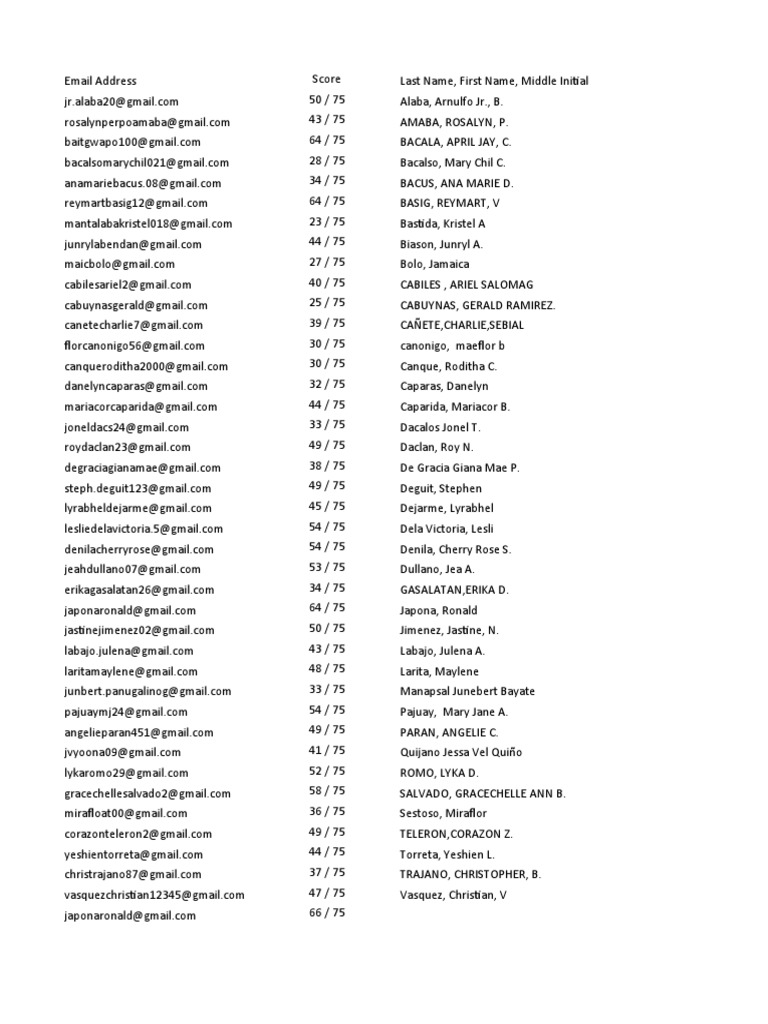 | Email Address | Score | Last Name, First Name, Middle Initial |
|---|---|---|
| jr.alaba20@gmail.com | 50 / 75 | Alaba, Arnulfo Jr., B. |
| rosalynperpoamaba@gmail.com | 43 / 75 | AMABA, ROSALYN, P. |
| baitgwapo100@gmail.com | 64 / 75 | BACALA, APRIL JAY, C. |
| bacalsomarychil021@gmail.com | 28 / 75 | Bacalso, Mary Chil C. |
| anamariebacus.08@gmail.com | 34 / 75 | BACUS, ANA MARIE D. |
| reymartbasig12@gmail.com | 64 / 75 | BASIG, REYMART, V |
| mantalabakristel018@gmail.com | 23 / 75 | Bastida, Kristel A |
| junrylabendan@gmail.com | 44 / 75 | Biason, Junryl A. |
| maicbolo@gmail.com | 27 / 75 | Bolo, Jamaica |
| cabilesariel2@gmail.com | 40 / 75 | CABILES , ARIEL SALOMAG |
| cabuynasgerald@gmail.com | 25 / 75 | CABUYNAS, GERALD RAMIREZ. |
| canetecharlie7@gmail.com | 39 / 75 | CAÑETE,CHARLIE,SEBIAL |
| florcanonigo56@gmail.com | 30 / 75 | canonigo, maeflor b |
| canqueroditha2000@gmail.com | 30 / 75 | Canque, Roditha C. |
| danelyncaparas@gmail.com | 32 / 75 | Caparas, Danelyn |
| mariacorcaparida@gmail.com | 44 / 75 | Caparida, Mariacor B. |
| joneldacs24@gmail.com | 33 / 75 | Dacalos Jonel T. |
| roydaclan23@gmail.com | 49 / 75 | Daclan, Roy N. |
| degraciagianamae@gmail.com | 38 / 75 | De Gracia Giana Mae P. |
| steph.deguit123@gmail.com | 49 / 75 | Deguit, Stephen |
| lyrabheldejarme@gmail.com | 45 / 75 | Dejarme, Lyrabhel |
| lesliedelavictoria.5@gmail.com | 54 / 75 | Dela Victoria, Lesli |
| denilacherryrose@gmail.com | 54 / 75 | Denila, Cherry Rose S. |
| jeahdullano07@gmail.com | 53 / 75 | Dullano, Jea A. |
| erikagasalatan26@gmail.com | 34 / 75 | GASALATAN,ERIKA D. |
| japonaronald@gmail.com | 64 / 75 | Japona, Ronald |
| jastinejimenez02@gmail.com | 50 / 75 | Jimenez, Jastine, N. |
| labajo.julena@gmail.com | 43 / 75 | Labajo, Julena A. |
| laritamaylene@gmail.com | 48 / 75 | Larita, Maylene |
| junbert.panugalinog@gmail.com | 33 / 75 | Manapsal Junebert Bayate |
| pajuaymj24@gmail.com | 54 / 75 | Pajuay, Mary Jane A. |
| angelieparan451@gmail.com | 49 / 75 | PARAN, ANGELIE C. |
| jvyoona09@gmail.com | 41 / 75 | Quijano Jessa Vel Quiño |
| lykaromo29@gmail.com | 52 / 75 | ROMO, LYKA D. |
| gracechellesalvado2@gmail.com | 58 / 75 | SALVADO, GRACECHELLE ANN B. |
| mirafloat00@gmail.com | 36 / 75 | Sestoso, Miraflor |
| corazonteleron2@gmail.com | 49 / 75 | TELERON,CORAZON Z. |
| yeshientorreta@gmail.com | 44 / 75 | Torreta, Yeshien L. |
| christrajano87@gmail.com | 37 / 75 | TRAJANO, CHRISTOPHER, B. |
| vasquezchristian12345@gmail.com | 47 / 75 | Vasquez, Christian, V |
| japonaronald@gmail.com | 66 / 75 | |